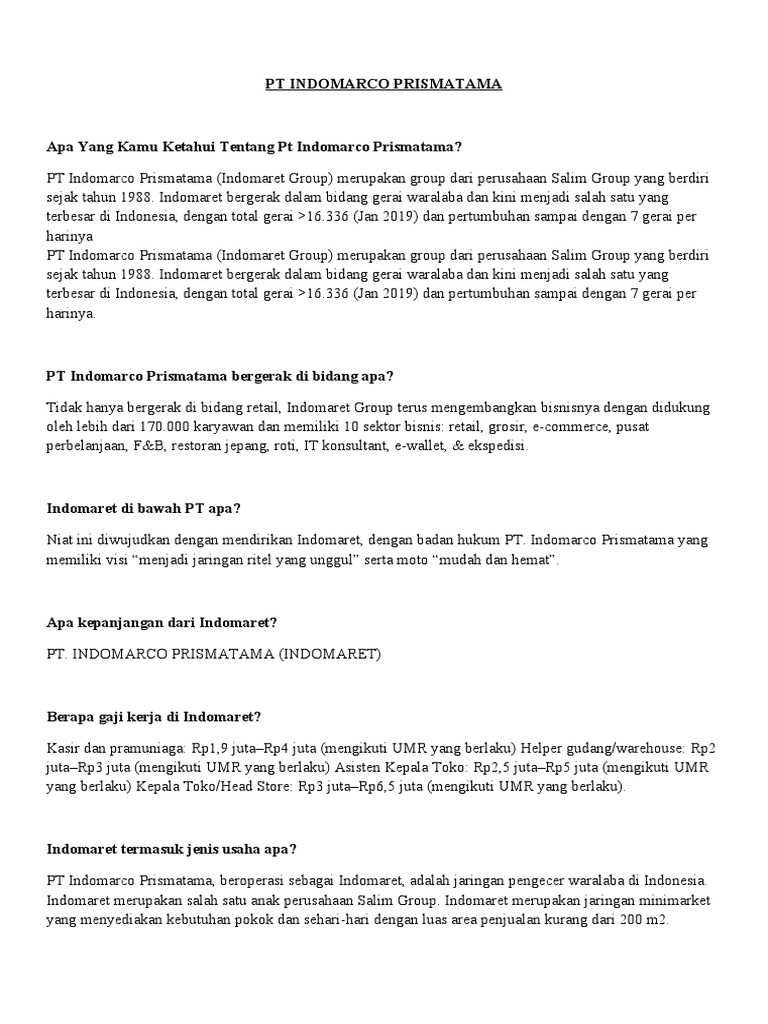 PT INDOMARCO PRISMATAMA

Apa Yang Kamu Ketahui Tentang Pt Indomarco Prismatama?

PT Indomarco Prismatama (Indomaret Group) merupakan group dari perusahaan Salim Group yang berdiri sejak tahun 1988. Indomaret bergerak dalam bidang gerai waralaba dan kini menjadi salah satu yang terbesar di Indonesia, dengan total gerai >16.336 (Jan 2019) dan pertumbuhan sampai dengan 7 gerai per harinya
PT Indomarco Prismatama (Indomaret Group) merupakan group dari perusahaan Salim Group yang berdiri sejak tahun 1988. Indomaret bergerak dalam bidang gerai waralaba dan kini menjadi salah satu yang terbesar di Indonesia, dengan total gerai >16.336 (Jan 2019) dan pertumbuhan sampai dengan 7 gerai per harinya.

PT Indomarco Prismatama bergerak di bidang apa?

Tidak hanya bergerak di bidang retail, Indomaret Group terus mengembangkan bisnisnya dengan didukung oleh lebih dari 170.000 karyawan dan memiliki 10 sektor bisnis: retail, grosir, e-commerce, pusat perbelanjaan, F&B, restoran jepang, roti, IT konsultant, e-wallet, & ekspedisi.

Indomaret di bawah PT apa?

Niat ini diwujudkan dengan mendirikan Indomaret, dengan badan hukum PT. Indomarco Prismatama yang memiliki visi “menjadi jaringan ritel yang unggul” serta moto “mudah dan hemat”.

Apa kepanjangan dari Indomaret?

PT. INDOMARCO PRISMATAMA (INDOMARET)

Berapa gaji kerja di Indomaret?

Kasir dan pramuniaga: Rp1,9 juta–Rp4 juta (mengikuti UMR yang berlaku) Helper gudang/warehouse: Rp2 juta–Rp3 juta (mengikuti UMR yang berlaku) Asisten Kepala Toko: Rp2,5 juta–Rp5 juta (mengikuti UMR yang berlaku) Kepala Toko/Head Store: Rp3 juta–Rp6,5 juta (mengikuti UMR yang berlaku).

Indomaret termasuk jenis usaha apa?

PT Indomarco Prismatama, beroperasi sebagai Indomaret, adalah jaringan pengecer waralaba di Indonesia. Indomaret merupakan salah satu anak perusahaan Salim Group. Indomaret merupakan jaringan minimarket yang menyediakan kebutuhan pokok dan sehari-hari dengan luas area penjualan kurang dari 200 m2.